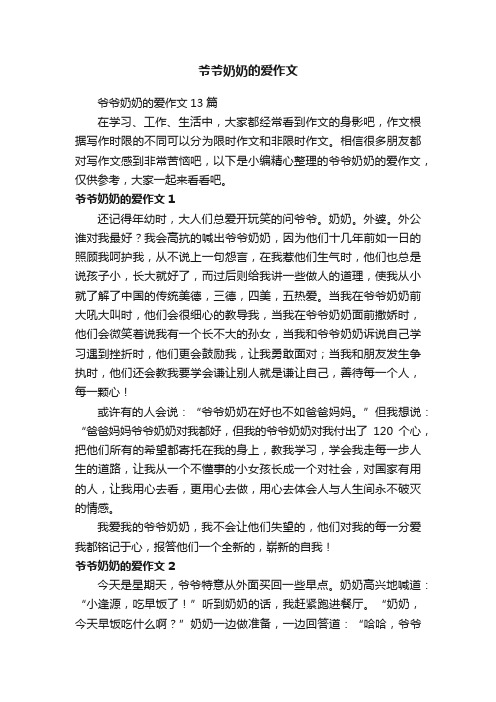 爷爷奶奶的爱作文

爷爷奶奶的爱作文 13 篇

在学习、工作、生活中，大家都经常看到作文的身影吧，作文根据写作时限的不同可以分为限时作文和非限时作文。相信很多朋友都对写作文感到非常苦恼吧，以下是小编精心整理的爷爷奶奶的爱作文，仅供参考，大家一起来看看吧。

爷爷奶奶的爱作文 1

还记得年幼时，大人们总爱开玩笑的问爷爷。奶奶。外婆。外公谁对我最好？我会高抗的喊出爷爷奶奶，因为他们十几年前如一日的照顾我呵护我，从不说上一句怨言，在我惹他们生气时，他们也总是说孩子小，长大就好了，而过后则给我讲一些做人的道理，使我从小就了解了中国的传统美德，三德，四美，五热爱。当我在爷爷奶奶前大吼大叫时，他们会很细心的教导我，当我在爷爷奶奶面前撒娇时，他们会微笑着说我有一个长不大的孙女，当我和爷爷奶奶诉说自己学习遇到挫折时，他们更会鼓励我，让我勇敢面对；当我和朋友发生争执时，他们还会教我要学会谦让别人就是谦让自己，善待每一个人，每一颗心！

或许有的人会说：“爷爷奶奶在好也不如爸爸妈妈。”但我想说：“爸爸妈妈爷爷奶奶对我都好，但我的爷爷奶奶对我付出了 120 个心，把他们所有的希望都寄托在我的身上，教我学习，学会我走每一步人生的道路，让我从一个不懂事的小女孩长成一个对社会，对国家有用的人，让我用心去看，更用心去做，用心去体会人与人生间永不破灭的情感。

我爱我的爷爷奶奶，我不会让他们失望的，他们对我的每一分爱我都铭记于心，报答他们一个全新的，崭新的自我！

爷爷奶奶的爱作文 2

今天是星期天，爷爷特意从外面买回一些早点。奶奶高兴地喊道：“小逢源，吃早饭了！”听到奶奶的话，我赶紧跑进餐厅。“奶奶，今天早饭吃什么啊？”奶奶一边做准备，一边回答道：“哈哈，爷爷